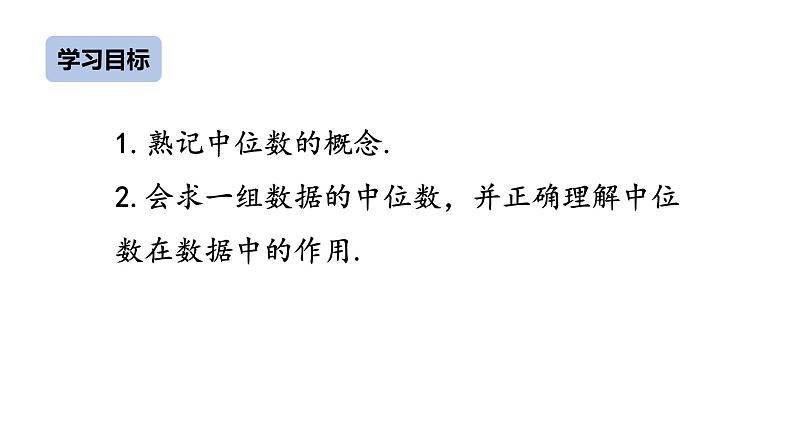 学习目标

1. 熟记中位数的概念.

2. 会求一组数据的中位数，并正确理解中位数在数据中的作用.